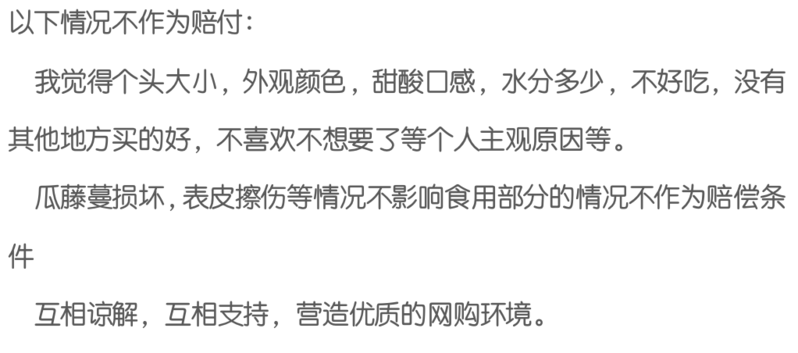 以下情况不作为赔付：

我觉得个头大小，外观颜色，甜酸口感，水分多少，不好吃，没有其他地方买的好，不喜欢不想要了等个人主观原因等。

瓜藤蔓损坏，表皮擦伤等情况不影响食用部分的情况不作为赔偿条件

互相谅解，互相支持，营造优质的网购环境。